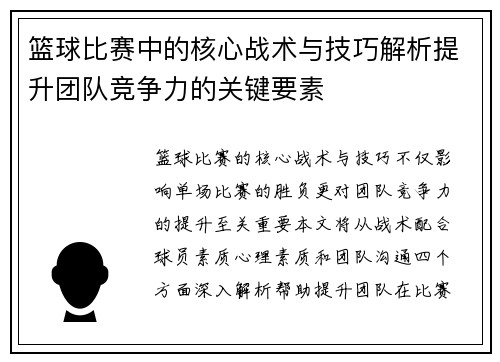 篮球比赛中的核心战术与技巧解析提升团队竞争力的关键要素

篮球比赛的核心战术与技巧不仅影响单场比赛的胜负更对团队竞争力的提升至关重要本文将从战术配合球员素质心理素质和团队沟通四个方面深入解析帮助提升团队在比赛